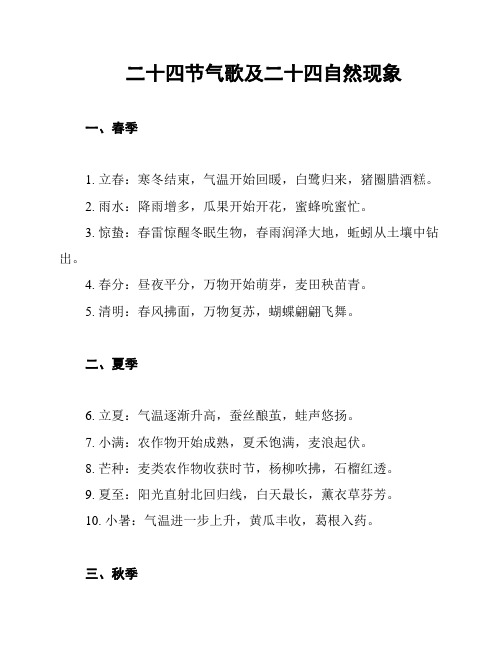 二十四节气歌及二十四自然现象

一、春季

1. 立春：寒冬结束，气温开始回暖，白鹭归来，猪圈腊酒糕。

2. 雨水：降雨增多，瓜果开始开花，蜜蜂吮蜜忙。

3. 惊蛰：春雷惊醒冬眠生物，春雨润泽大地，蚯蚓从土壤中钻出。

4. 春分：昼夜平分，万物开始萌芽，麦田秧苗青。

5. 清明：春风拂面，万物复苏，蝴蝶翩翩飞舞。

二、夏季

6. 立夏：气温逐渐升高，蚕丝酿茧，蛙声悠扬。

7. 小满：农作物开始成熟，夏禾饱满，麦浪起伏。

8. 芒种：麦类农作物收获时节，杨柳吹拂，石榴红透。

9. 夏至：阳光直射北回归线，白天最长，薰衣草芬芳。

10. 小暑：气温进一步上升，黄瓜丰收，葛根入药。

三、秋季